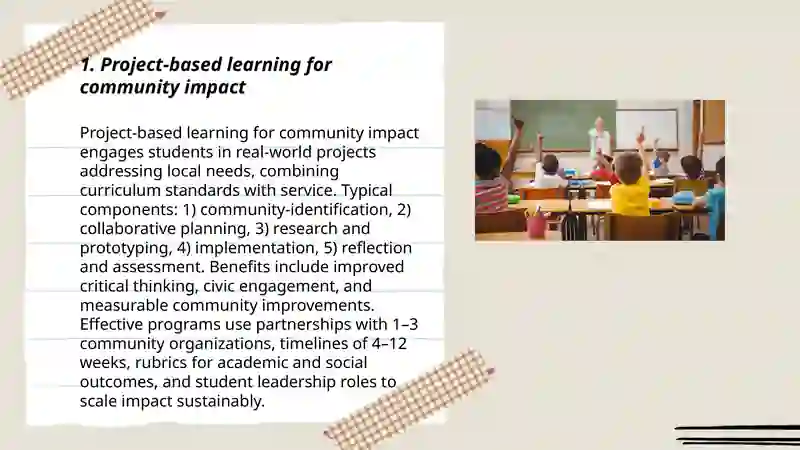 1. Project-based learning for community impact

Project-based learning for community impact engages students in real-world projects addressing local needs, combining curriculum standards with service. Typical components: 1) community-identification, 2) collaborative planning, 3) research and prototyping, 4) implementation, 5) reflection and assessment. Benefits include improved critical thinking, civic engagement, and measurable community improvements. Effective programs use partnerships with 1–3 community organizations, timelines of 4–12 weeks, rubrics for academic and social outcomes, and student leadership roles to scale impact sustainably.